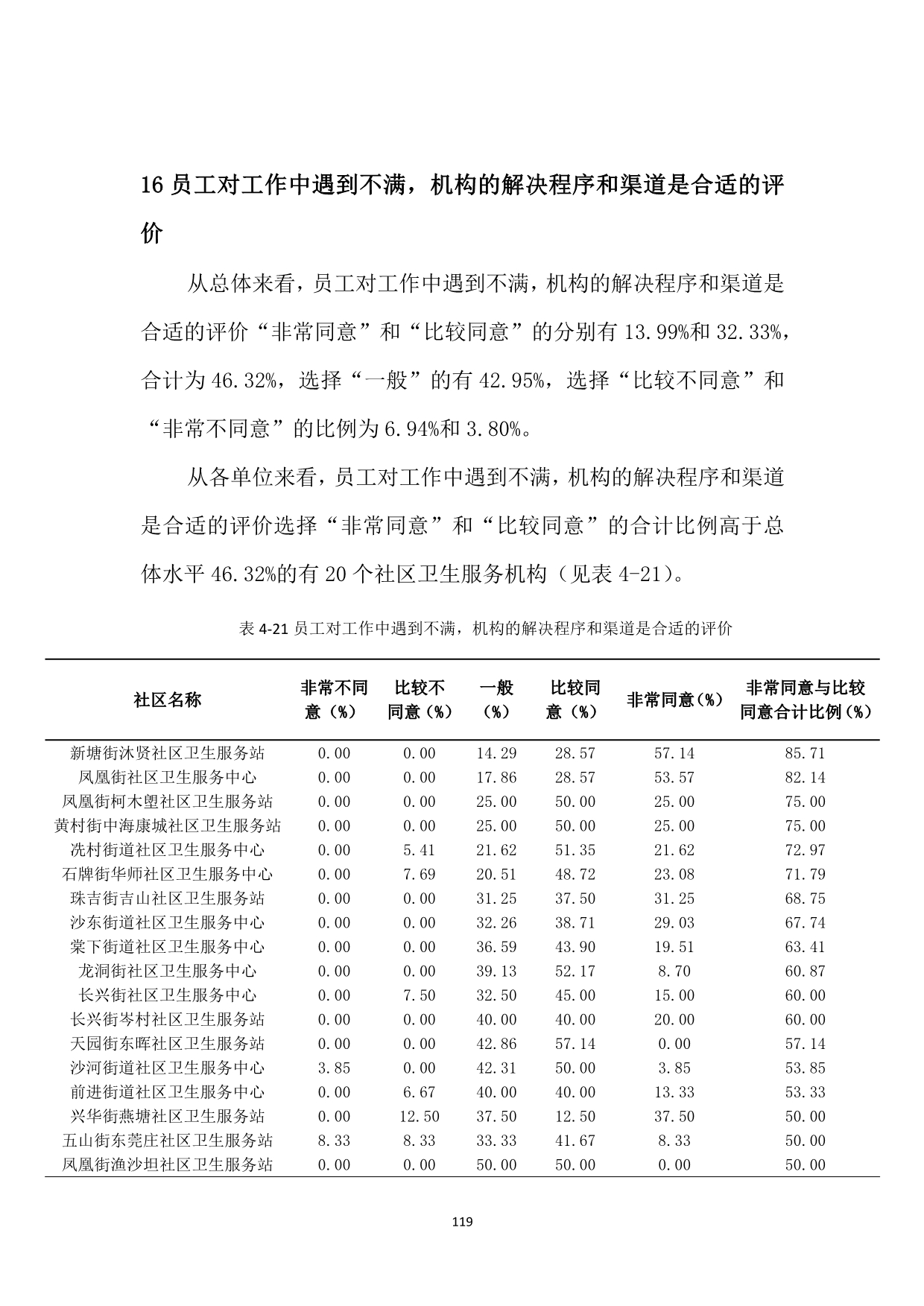 16 员工对工作中遇到不满，机构的解决程序和渠道是合适的评价

从总体来看，员工对工作中遇到不满，机构的解决程序和渠道是合适的评价“非常同意”和“比较同意”的分别有 13.99%和 32.33%，合计为 46.32%，选择“一般”的有 42.95%，选择“比较不同意”和“非常不同意”的比例为 6.94%和 3.80%。

从各单位来看，员工对工作中遇到不满，机构的解决程序和渠道是合适的评价选择“非常同意”和“比较同意”的合计比例高于总体水平 46.32%的有 20 个社区卫生服务机构（见表 4-21）。

表 4-21 员工对工作中遇到不满，机构的解决程序和渠道是合适的评价

| 社区名称 | 非常不同意（%） | 比较不同意（%） | 一般（%） | 比较同意（%） | 非常同意（%） | 非常同意与比较同意合计比例（%） |
|---|---|---|---|---|---|---|
| 新塘街沐贤社区卫生服务站 | 0.00 | 0.00 | 14.29 | 28.57 | 57.14 | 85.71 |
| 凤凰街社区卫生服务中心 | 0.00 | 0.00 | 17.86 | 28.57 | 53.57 | 82.14 |
| 凤凰街柯木塱社区卫生服务站 | 0.00 | 0.00 | 25.00 | 50.00 | 25.00 | 75.00 |
| 黄村街中海康城社区卫生服务站 | 0.00 | 0.00 | 25.00 | 50.00 | 25.00 | 75.00 |
| 冼村街道社区卫生服务中心 | 0.00 | 5.41 | 21.62 | 51.35 | 21.62 | 72.97 |
| 石牌街华师社区卫生服务中心 | 0.00 | 7.69 | 20.51 | 48.72 | 23.08 | 71.79 |
| 珠吉街吉山社区卫生服务站 | 0.00 | 0.00 | 31.25 | 37.50 | 31.25 | 68.75 |
| 沙东街道社区卫生服务中心 | 0.00 | 0.00 | 32.26 | 38.71 | 29.03 | 67.74 |
| 棠下街道社区卫生服务中心 | 0.00 | 0.00 | 36.59 | 43.90 | 19.51 | 63.41 |
| 龙洞街社区卫生服务中心 | 0.00 | 0.00 | 39.13 | 52.17 | 8.70 | 60.87 |
| 长兴街社区卫生服务中心 | 0.00 | 7.50 | 32.50 | 45.00 | 15.00 | 60.00 |
| 长兴街岑村社区卫生服务站 | 0.00 | 0.00 | 40.00 | 40.00 | 20.00 | 60.00 |
| 天园街东晖社区卫生服务站 | 0.00 | 0.00 | 42.86 | 57.14 | 0.00 | 57.14 |
| 沙河街道社区卫生服务中心 | 3.85 | 0.00 | 42.31 | 50.00 | 3.85 | 53.85 |
| 前进街道社区卫生服务中心 | 0.00 | 6.67 | 40.00 | 40.00 | 13.33 | 53.33 |
| 兴华街燕塘社区卫生服务站 | 0.00 | 12.50 | 37.50 | 12.50 | 37.50 | 50.00 |
| 五山街东莞庄社区卫生服务站 | 8.33 | 8.33 | 33.33 | 41.67 | 8.33 | 50.00 |
| 凤凰街渔沙坦社区卫生服务站 | 0.00 | 0.00 | 50.00 | 50.00 | 0.00 | 50.00 |

119